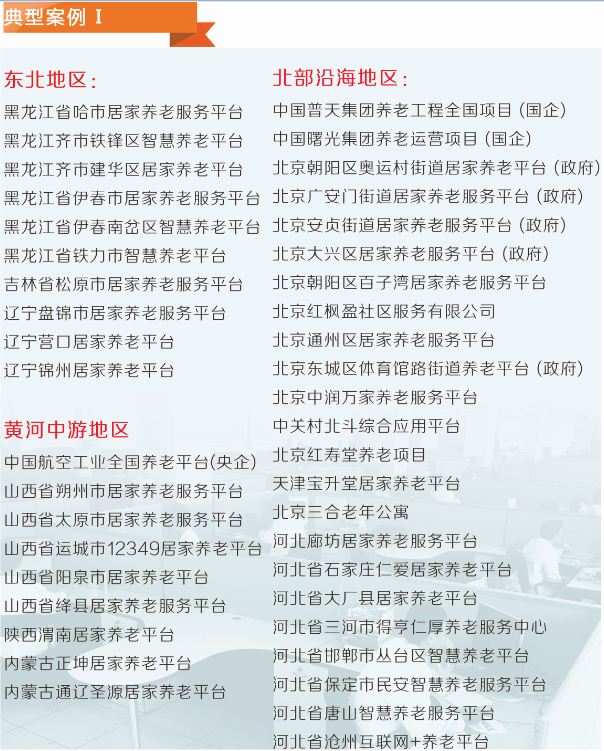 典型案例 I

东北地区：
黑龙江省哈市居家养老服务平台
黑龙江齐市铁锋区智慧养老平台
黑龙江齐市建华区居家养老平台
黑龙江省伊春市居家养老服务平台
黑龙江省伊春南岔区智慧养老平台
黑龙江省铁力市智慧养老平台
吉林省松原市居家养老服务平台
辽宁盘锦市居家养老服务平台
辽宁营口居家养老平台
辽宁锦州居家养老平台

黄河中游地区
中国航空工业全国养老平台(央企)
山西省朔州市居家养老服务平台
山西省太原市居家养老服务平台
山西省运城市12349居家养老平台
山西省阳泉市居家养老平台
山西省绛县居家养老服务平台
陕西渭南居家养老平台
内蒙古正坤居家养老平台
内蒙古通辽圣源居家养老平台

北部沿海地区：
中国普天集团养老工程全国项目（国企）
中国曙光集团养老运营项目（国企）
北京朝阳区奥运村街道居家养老平台（政府）
北京广安门街道居家养老服务平台（政府）
北京安贞街道居家养老服务平台（政府）
北京大兴区居家养老服务平台（政府）
北京朝阳区百子湾居家养老服务平台
北京红枫盈社区服务有限公司
北京通州区居家养老服务平台
北京东城区体育馆路街道养老平台（政府）
北京中润万家养老服务平台
中关村北斗综合应用平台
北京红寿堂养老项目
天津宝升堂居家养老平台
北京三合老年公寓
河北廊坊居家养老服务平台
河北省石家庄仁爱居家养老平台
河北省大厂县居家养老平台
河北省三河市得亨仁厚养老服务中心
河北省邯郸市丛台区智慧养老平台
河北省保定市民安智慧养老服务平台
河北省唐山智慧养老服务平台
河北省沧州互联网+养老平台